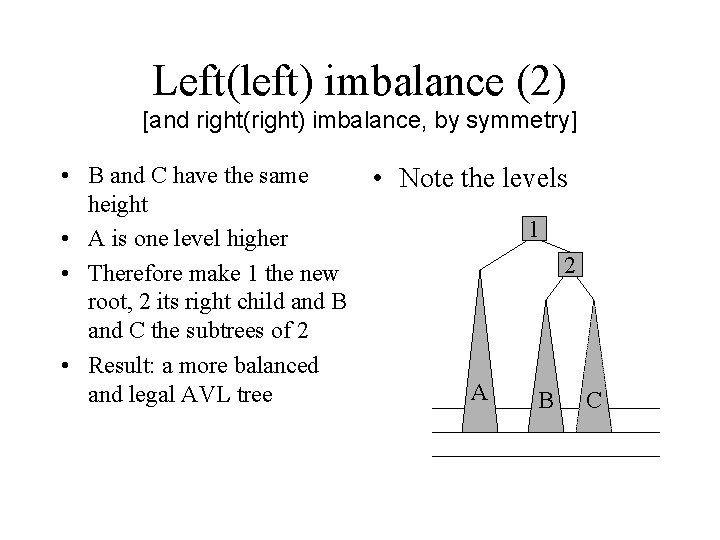 Left(left) imbalance (2)
[and right(right) imbalance, by symmetry]

• B and C have the same height
• A is one level higher
• Therefore make 1 the new root, 2 its right child and B and C the subtrees of 2
• Result: a more balanced and legal AVL tree

• Note the levels

1
2
A
B
C